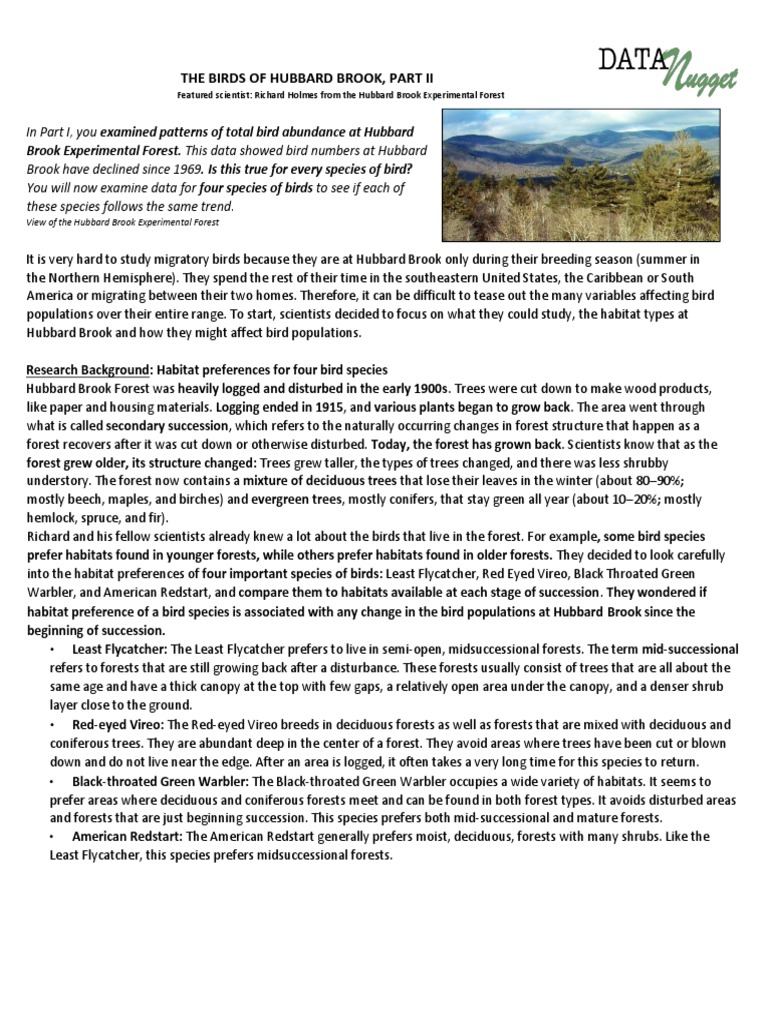 DATA Nugget

THE BIRDS OF HUBBARD BROOK, PART II
Featured scientist: Richard Holmes from the Hubbard Brook Experimental Forest

In Part I, you examined patterns of total bird abundance at Hubbard Brook Experimental Forest. This data showed bird numbers at Hubbard Brook have declined since 1969. Is this true for every species of bird? You will now examine data for four species of birds to see if each of these species follows the same trend.
View of the Hubbard Brook Experimental Forest

It is very hard to study migratory birds because they are at Hubbard Brook only during their breeding season (summer in the Northern Hemisphere). They spend the rest of their time in the southeastern United States, the Caribbean or South America or migrating between their two homes. Therefore, it can be difficult to tease out the many variables affecting bird populations over their entire range. To start, scientists decided to focus on what they could study, the habitat types at Hubbard Brook and how they might affect bird populations.

Research Background: Habitat preferences for four bird species
Hubbard Brook Forest was heavily logged and disturbed in the early 1900s. Trees were cut down to make wood products, like paper and housing materials. Logging ended in 1915, and various plants began to grow back. The area went through what is called secondary succession, which refers to the naturally occurring changes in forest structure that happen as a forest recovers after it was cut down or otherwise disturbed. Today, the forest has grown back. Scientists know that as the forest grew older, its structure changed: Trees grew taller, the types of trees changed, and there was less shrubby understory. The forest now contains a mixture of deciduous trees that lose their leaves in the winter (about 80–90%; mostly beech, maples, and birches) and evergreen trees, mostly conifers, that stay green all year (about 10–20%; mostly hemlock, spruce, and fir).
Richard and his fellow scientists already knew a lot about the birds that live in the forest. For example, some bird species prefer habitats found in younger forests, while others prefer habitats found in older forests. They decided to look carefully into the habitat preferences of four important species of birds: Least Flycatcher, Red Eyed Vireo, Black Throated Green Warbler, and American Redstart, and compare them to habitats available at each stage of succession. They wondered if habitat preference of a bird species is associated with any change in the bird populations at Hubbard Brook since the beginning of succession.
• Least Flycatcher: The Least Flycatcher prefers to live in semi-open, midsuccessional forests. The term mid-successional refers to forests that are still growing back after a disturbance. These forests usually consist of trees that are all about the same age and have a thick canopy at the top with few gaps, a relatively open area under the canopy, and a denser shrub layer close to the ground.
• Red-eyed Vireo: The Red-eyed Vireo breeds in deciduous forests as well as forests that are mixed with deciduous and coniferous trees. They are abundant deep in the center of a forest. They avoid areas where trees have been cut or blown down and do not live near the edge. After an area is logged, it often takes a very long time for this species to return.
• Black-throated Green Warbler: The Black-throated Green Warbler occupies a wide variety of habitats. It seems to prefer areas where deciduous and coniferous forests meet and can be found in both forest types. It avoids disturbed areas and forests that are just beginning succession. This species prefers both mid-successional and mature forests.
• American Redstart: The American Redstart generally prefers moist, deciduous, forests with many shrubs. Like the Least Flycatcher, this species prefers midsuccessional forests.